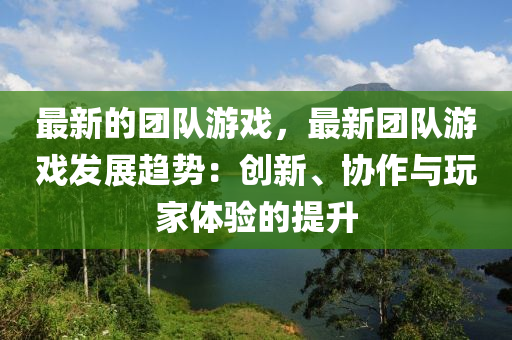 最新的团队游戏，最新团队游戏发展趋势：创新、协作与玩家体验的提升